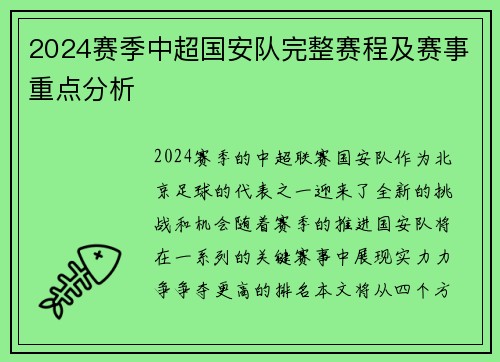 2024赛季中超国安队完整赛程及赛事重点分析

2024赛季的中超联赛国安队作为北京足球的代表之一迎来了全新的挑战和机会随着赛季的推进国安队将在一系列的关键赛事中展现实力力争争夺更高的排名本文将从四个方